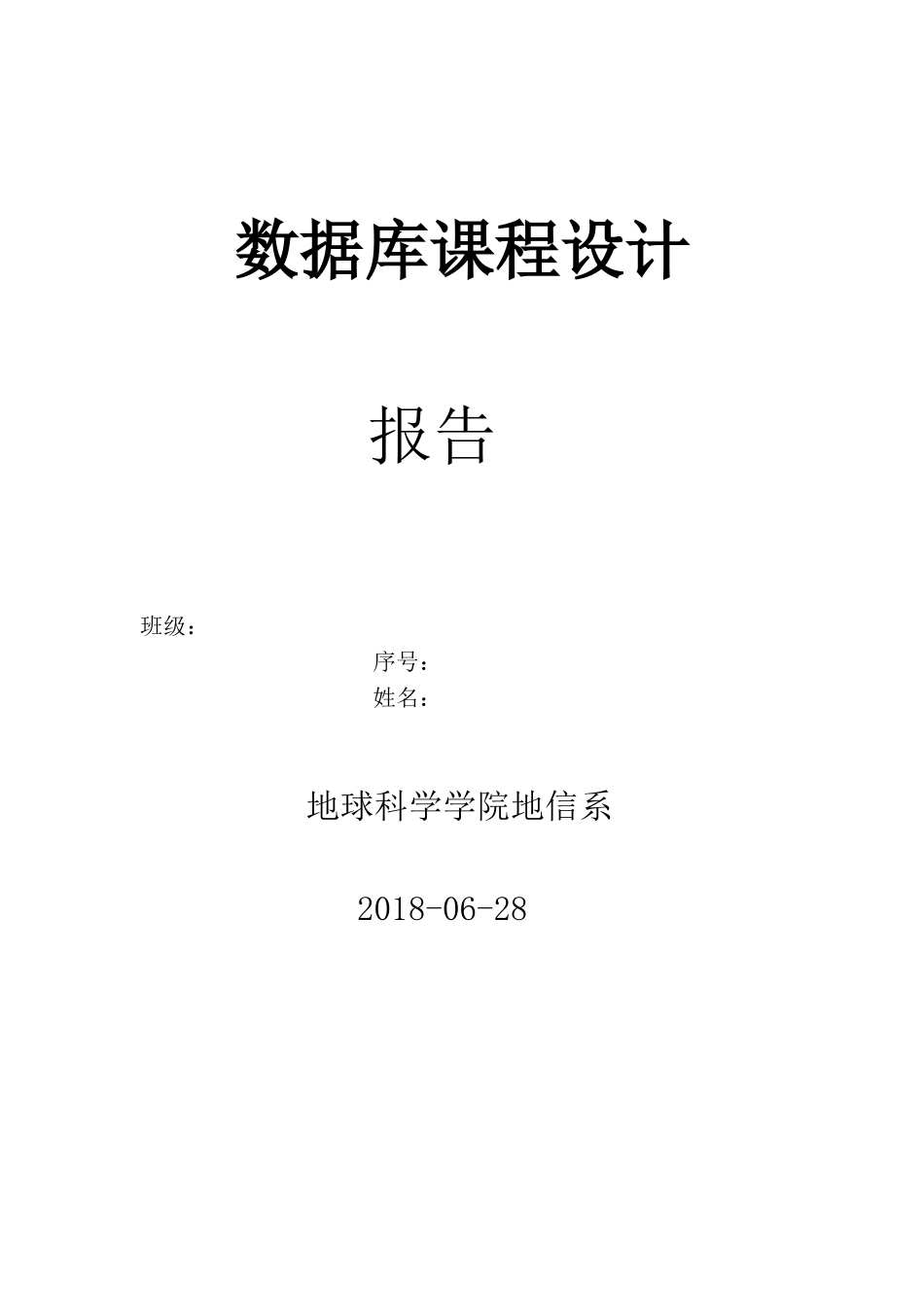 数据库课程设计

报告

班级：

序号：
姓名：

地球科学学院地信系

2018-06-28